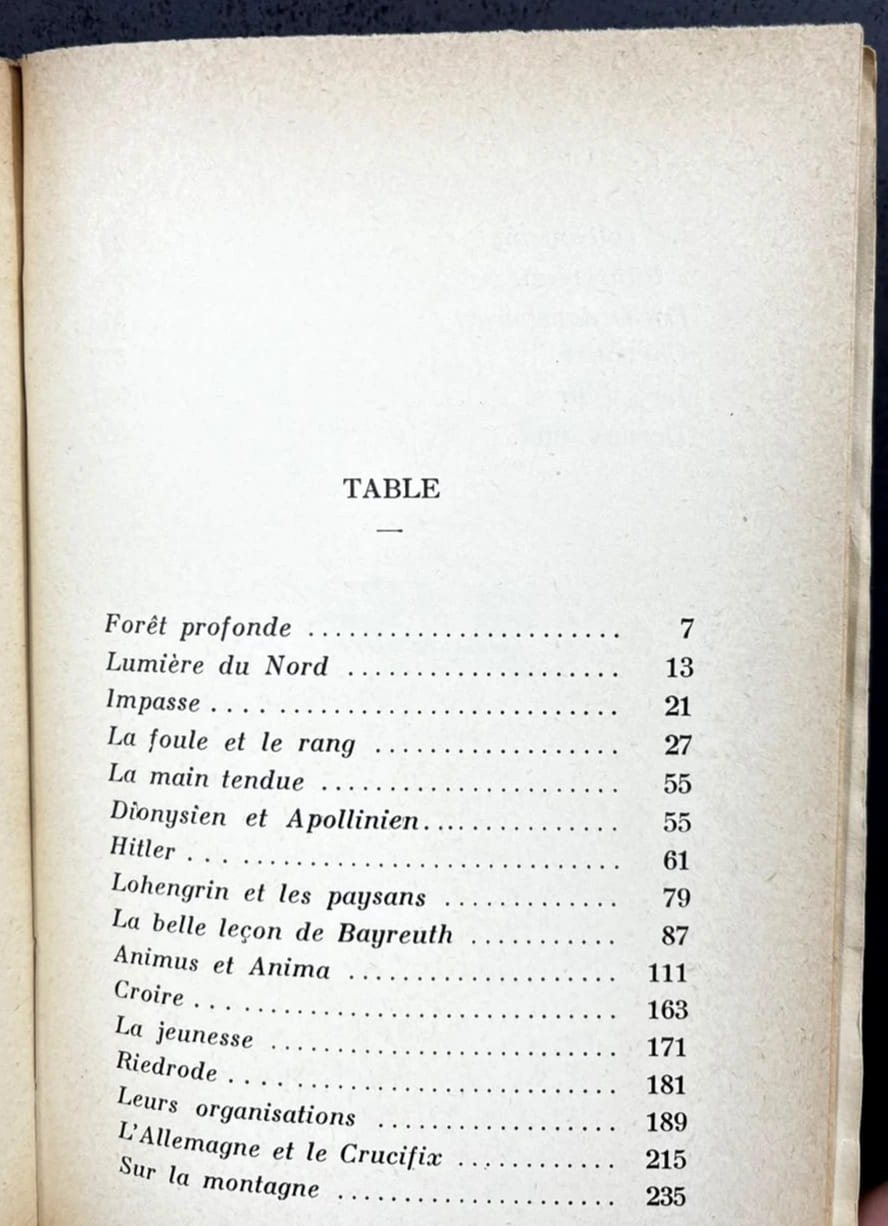 TABLE

—

Forêt profonde 7
Lumière du Nord 13
Impasse 21
La foule et le rang 27
La main tendue 55
Dionysien et Apollinien 55
Hitler 61
Lohengrin et les paysans 79
La belle leçon de Bayreuth 87
Animus et Anima 111
Croire 163
La jeunesse 171
Riedrode 181
Leurs organisations 189
L'Allemagne et le Crucifix 215
Sur la montagne 235